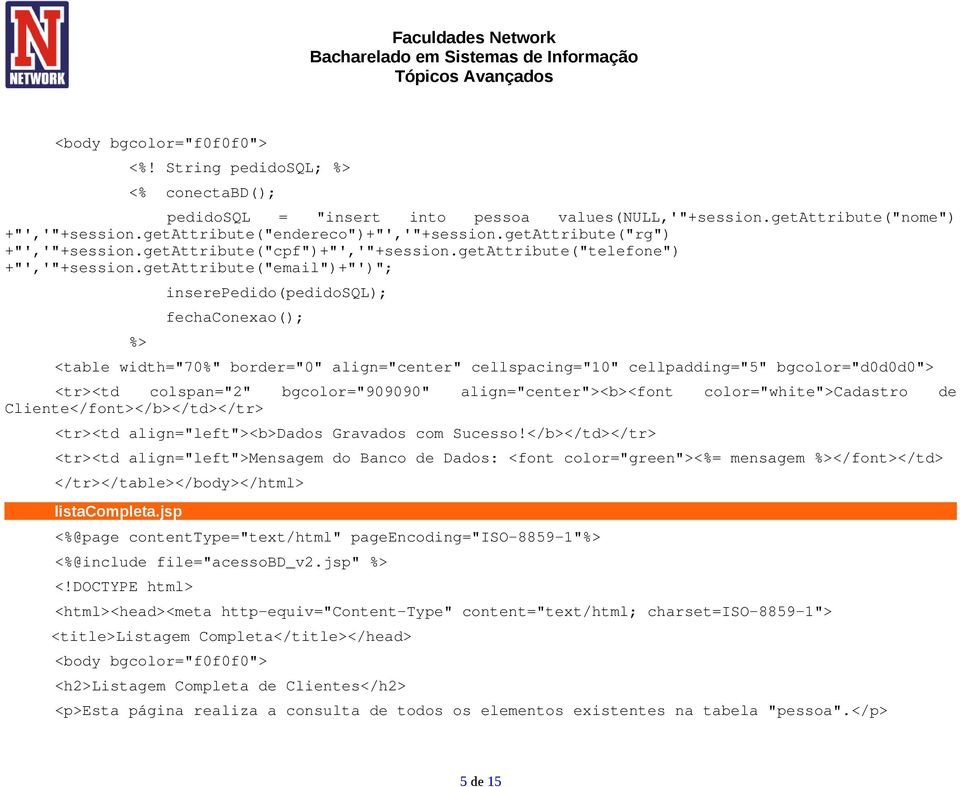 N
NETWORK

Faculdades Network
Bacharelado em Sistemas de Informação
Tópicos Avançados

<body bgcolor="f0f0f0">

<%! String pedidoSQL; %>

<% conectaBD();

pedidoSQL = "insert into pessoa values(NULL,'"+session.getAttribute("nome") +"','"+session.getAttribute("endereco")+"','"+session.getAttribute("rg") +"','"+session.getAttribute("cpf")+"','"+session.getAttribute("telefone") +"','"+session.getAttribute("email")+"')";

inserePedido(pedidoSQL);

fechaConexao();

%>

<table width="70%" border="0" align="center" cellspacing="10" cellpadding="5" bgcolor="d0d0d0">

<tr><td colspan="2" bgcolor="909090" align="center"><b><font color="white">Cadastro de Cliente</font></b></td></tr>

<tr><td align="left"><b>Dados Gravados com Sucesso!</b></td></tr>

<tr><td align="left">Mensagem do Banco de Dados: <font color="green"><%= mensagem %></font></td>

</tr></table></body></html>

listaCompleta.jsp

<%@page contentType="text/html" pageEncoding="ISO-8859-1"%>

<%@include file="acessoBD_v2.jsp" %>

<!DOCTYPE html>

<html><head><meta http-equiv="Content-Type" content="text/html; charset=ISO-8859-1">

<title>Listagem Completa</title></head>

<body bgcolor="f0f0f0">

<h2>Listagem Completa de Clientes</h2>

<p>Esta página realiza a consulta de todos os elementos existentes na tabela "pessoa".</p>

5 de 15